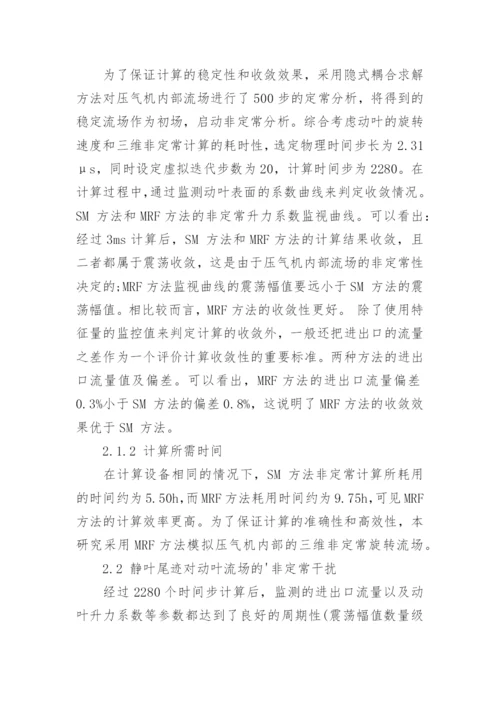 为了保证计算的稳定性和收敛效果，采用隐式耦合求解方法对压气机内部流场进行了 500 步的定常分析，将得到的稳定流场作为初场，启动非定常分析。综合考虑动叶的旋转速度和三维非定常计算的耗时性，选定物理时间步长为 2.31 μs，同时设定虚拟迭代步数为 20，计算时间步为 2280。在计算过程中，通过监测动叶表面的系数曲线来判定收敛情况。SM 方法和 MRF 方法的非定常升力系数监视曲线。可以看出：经过 3ms 计算后，SM 方法和 MRF 方法的计算结果收敛，且二者都属于震荡收敛，这是由于压气机内部流场的非定常性决定的;MRF 方法监视曲线的震荡幅值要远小于 SM 方法的震荡幅值。相比较而言，MRF 方法的收敛性更好。 除了使用特征量的监控值来判定计算的收敛外，一般还把进出口的流量之差作为一个评价计算收敛性的重要标准。两种方法的进出口流量值及偏差。可以看出，MRF 方法的进出口流量偏差 0.3%小于 SM 方法的偏差 0.8%，这说明了 MRF 方法的收敛效果优于 SM 方法。

2.1.2 计算所需时间

在计算设备相同的情况下，SM 方法非定常计算所耗用的时间约为 5.50h，而 MRF 方法耗用时间约为 9.75h，可见 MRF 方法的计算效率更高。为了保证计算的准确性和高效性，本研究采用 MRF 方法模拟压气机内部的三维非定常旋转流场。

2.2 静叶尾迹对动叶流场的'非定常干扰

经过 2280 个时间步计算后，监测的进出口流量以及动叶升力系数等参数都达到了良好的周期性(震荡幅值数量级